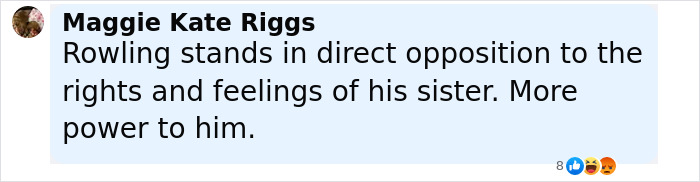 Maggie Kate Riggs
Rowling stands in direct opposition to the rights and feelings of his sister. More power to him.

8